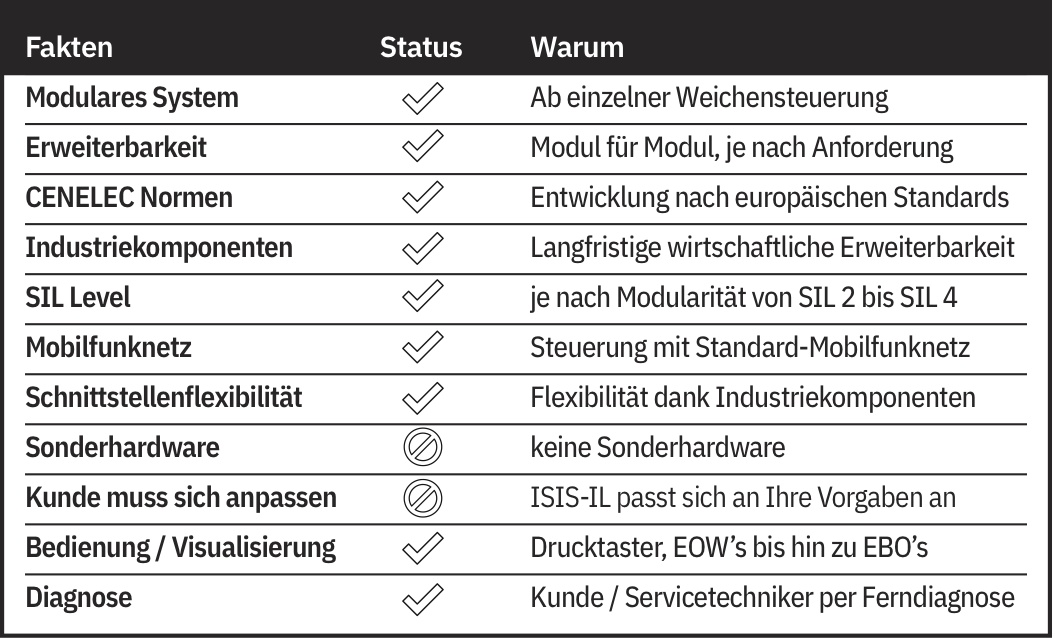 | Fakten | Status | Warum |
|---|---|---|
| Modulares System | ✓ | Ab einzelner Weichensteuerung |
| Erweiterbarkeit | ✓ | Modul für Modul, je nach Anforderung |
| CENELEC Normen | ✓ | Entwicklung nach europäischen Standards |
| Industriekomponenten | ✓ | Langfristige wirtschaftliche Erweiterbarkeit |
| SIL Level | ✓ | je nach Modularität von SIL 2 bis SIL 4 |
| Mobilfunknetz | ✓ | Steuerung mit Standard-Mobilfunknetz |
| Schnittstellenflexibilität | ✓ | Flexibilität dank Industriekomponenten |
| Sonderhardware | ⊘ | keine Sonderhardware |
| Kunde muss sich anpassen | ⊘ | ISIS-IL passt sich an Ihre Vorgaben an |
| Bedienung / Visualisierung | ✓ | Drucktaster, EOW's bis hin zu EBO's |
| Diagnose | ✓ | Kunde / Servicetechniker per Ferndiagnose |